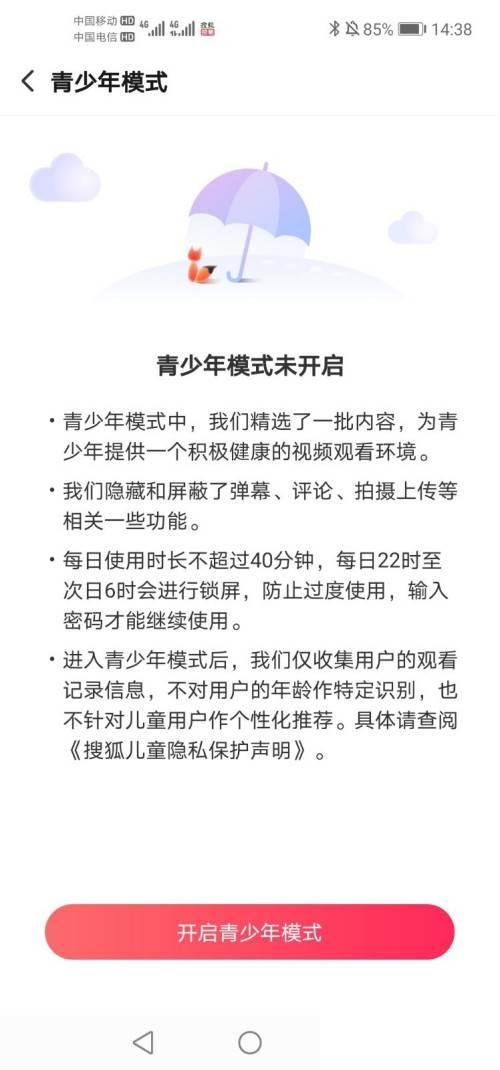 中国移动 HD 4G 4G
中国电信 HD
85% 14:38

青少年模式

青少年模式未开启

• 青少年模式中，我们精选了一批内容，为青少年提供一个积极健康的视频观看环境。

• 我们隐藏和屏蔽了弹幕、评论、拍摄上传等相关一些功能。

• 每日使用时长不超过40分钟，每日22时至次日6时会进行锁屏，防止过度使用，输入密码才能继续使用。

• 进入青少年模式后，我们仅收集用户的观看记录信息，不对用户的年龄作特定识别，也不针对儿童用户作个性化推荐。具体请查阅《搜狐儿童隐私保护声明》。

开启青少年模式